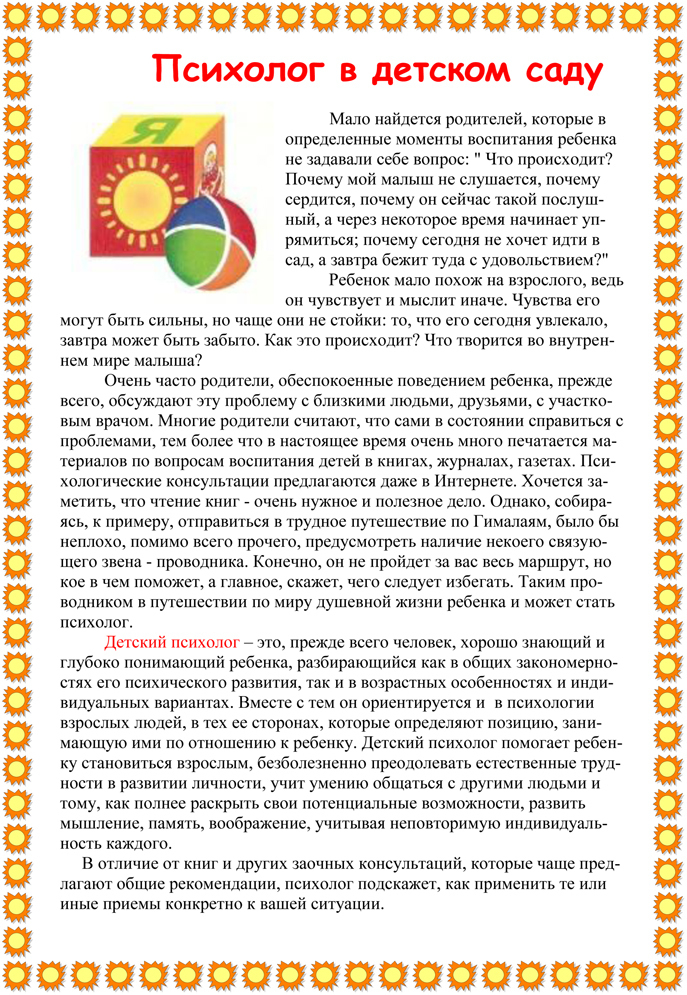 Психолог в детском саду

Я

Мало найдется родителей, которые в определенные моменты воспитания ребенка не задавали себе вопрос: " Что происходит? Почему мой малыш не слушается, почему сердится, почему он сейчас такой послушный, а через некоторое время начинает упрямиться; почему сегодня не хочет идти в сад, а завтра бежит туда с удовольствием?"

Ребенок мало похож на взрослого, ведь он чувствует и мыслит иначе. Чувства его могут быть сильны, но чаще они не стойки: то, что его сегодня увлекало, завтра может быть забыто. Как это происходит? Что творится во внутреннем мире малыша?

Очень часто родители, обеспокоенные поведением ребенка, прежде всего, обсуждают эту проблему с близкими людьми, друзьями, с участковым врачом. Многие родители считают, что сами в состоянии справиться с проблемами, тем более что в настоящее время очень много печатается материалов по вопросам воспитания детей в книгах, журналах, газетах. Психологические консультации предлагаются даже в Интернете. Хочется заметить, что чтение книг - очень нужное и полезное дело. Однако, собираясь, к примеру, отправиться в трудное путешествие по Гималаям, было бы неплохо, помимо всего прочего, предусмотреть наличие некоего связующего звена - проводника. Конечно, он не пройдет за вас весь маршрут, но кое в чем поможет, а главное, скажет, чего следует избегать. Таким проводником в путешествии по миру душевной жизни ребенка и может стать психолог.

Детский психолог – это, прежде всего человек, хорошо знающий и глубоко понимающий ребенка, разбирающийся как в общих закономерностях его психического развития, так и в возрастных особенностях и индивидуальных вариантах. Вместе с тем он ориентируется и в психологии взрослых людей, в тех ее сторонах, которые определяют позицию, занимающую ими по отношению к ребенку. Детский психолог помогает ребенку становиться взрослым, безболезненно преодолевать естественные трудности в развитии личности, учит умению общаться с другими людьми и тому, как полнее раскрыть свои потенциальные возможности, развить мышление, память, воображение, учитывая неповторимую индивидуальность каждого.

В отличие от книг и других заочных консультаций, которые чаще предлагают общие рекомендации, психолог подскажет, как применить те или иные приемы конкретно к вашей ситуации.